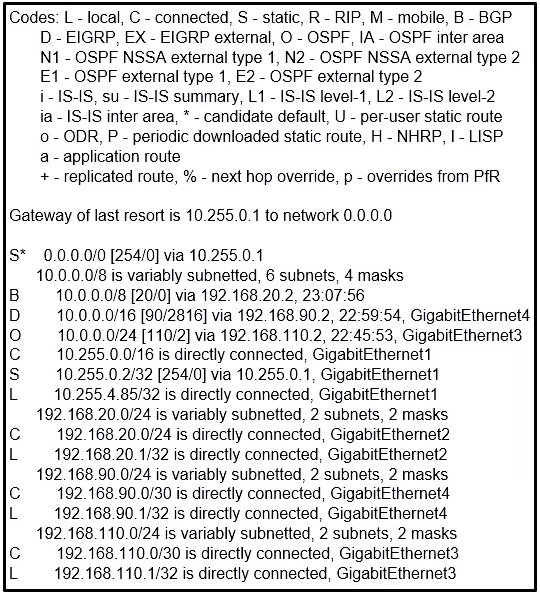 Codes: L - local, C - connected, S - static, R - RIP, M - mobile, B - BGP
D - EIGRP, EX - EIGRP external, O - OSPF, IA - OSPF inter area
N1 - OSPF NSSA external type 1, N2 - OSPF NSSA external type 2
E1 - OSPF external type 1, E2 - OSPF external type 2
i - IS-IS, su - IS-IS summary, L1 - IS-IS level-1, L2 - IS-IS level-2
ia - IS-IS inter area, * - candidate default, U - per-user static route
o - ODR, P - periodic downloaded static route, H - NHRP, l - LISP
a - application route
+ - replicated route, % - next hop override, p - overrides from PfR

Gateway of last resort is 10.255.0.1 to network 0.0.0.0

S* 0.0.0.0/0 [254/0] via 10.255.0.1
10.0.0.0/8 is variably subnetted, 6 subnets, 4 masks
B 10.0.0.0/8 [20/0] via 192.168.20.2, 23:07:56
D 10.0.0.0/16 [90/2816] via 192.168.90.2, 22:59:54, GigabitEthernet4
O 10.0.0.0/24 [110/2] via 192.168.110.2, 22:45:53, GigabitEthernet3
C 10.255.0.0/16 is directly connected, GigabitEthernet1
S 10.255.0.2/32 [254/0] via 10.255.0.1, GigabitEthernet1
L 10.255.4.85/32 is directly connected, GigabitEthernet1
192.168.20.0/24 is variably subnetted, 2 subnets, 2 masks
C 192.168.20.0/24 is directly connected, GigabitEthernet2
L 192.168.20.1/32 is directly connected, GigabitEthernet2
192.168.90.0/24 is variably subnetted, 2 subnets, 2 masks
C 192.168.90.0/30 is directly connected, GigabitEthernet4
L 192.168.90.1/32 is directly connected, GigabitEthernet4
192.168.110.0/24 is variably subnetted, 2 subnets, 2 masks
C 192.168.110.0/30 is directly connected, GigabitEthernet3
L 192.168.110.1/32 is directly connected, GigabitEthernet3